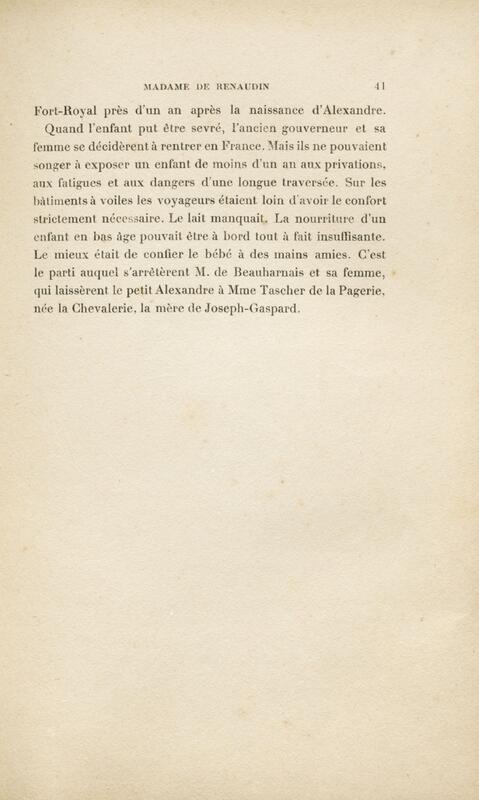 MADAME DE RENAUDIN 41

Fort-Royal près d'un an après la naissance d'Alexandre.

Quand l'enfant put être sevré, l'ancien gouverneur et sa femme se décidèrent à rentrer en France. Mais ils ne pouvaient songer à exposer un enfant de moins d'un an aux privations, aux fatigues et aux dangers d'une longue traversée. Sur les bâtiments à voiles les voyageurs étaient loin d'avoir le confort strictement nécessaire. Le lait manquait. La nourriture d'un enfant en bas âge pouvait être à bord tout à fait insuffisante. Le mieux était de confier le bébé à des mains amies. C'est le parti auquel s'arrêtèrent M. de Beauharnais et sa femme, qui laissèrent le petit Alexandre à Mme Tascher de la Pagerie, née la Chevalerie, la mère de Joseph-Gaspard.